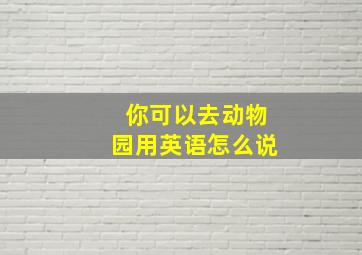 你可以去动物园用英语怎么说